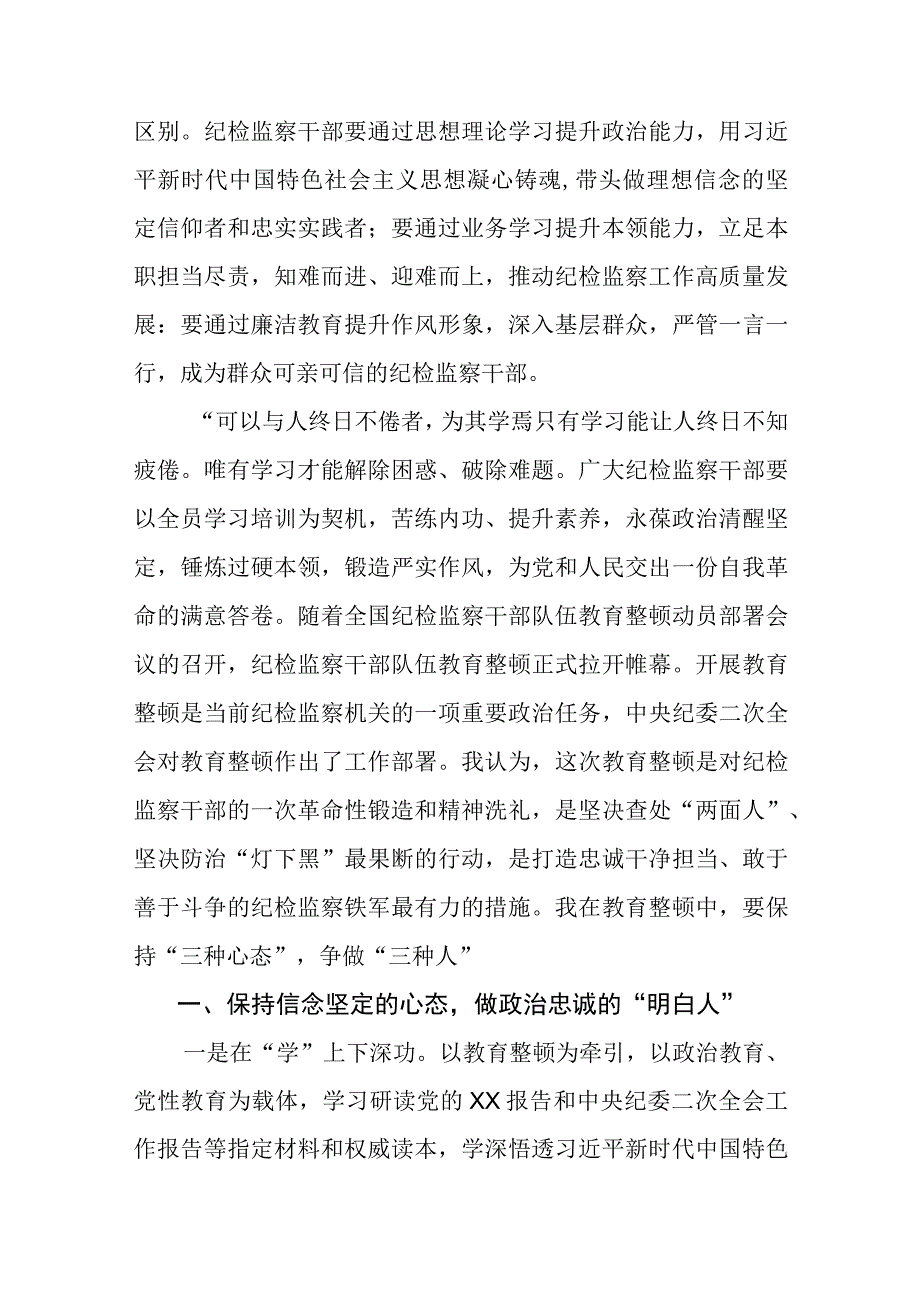 区别。纪检监察干部要通过思想理论学习提升政治能力，用习近平新时代中国特色社会主义思想凝心铸魂,带头做理想信念的坚定信仰者和忠实实践者；要通过业务学习提升本领能力，立足本职担当尽责，知难而进、迎难而上，推动纪检监察工作高质量发展：要通过廉洁教育提升作风形象，深入基层群众，严管一言一行，成为群众可亲可信的纪检监察干部。

“可以与人终日不倦者，为其学焉只有学习能让人终日不知疲倦。唯有学习才能解除困惑、破除难题。广大纪检监察干部要以全员学习培训为契机，苦练内功、提升素养，永葆政治清醒坚定，锤炼过硬本领，锻造严实作风，为党和人民交出一份自我革命的满意答卷。随着全国纪检监察干部队伍教育整顿动员部署会议的召开，纪检监察干部队伍教育整顿正式拉开帷幕。开展教育整顿是当前纪检监察机关的一项重要政治任务，中央纪委二次全会对教育整顿作出了工作部署。我认为，这次教育整顿是对纪检监察干部的一次革命性锻造和精神洗礼，是坚决查处“两面人”、坚决防治“灯下黑”最果断的行动，是打造忠诚干净担当、敢于善于斗争的纪检监察铁军最有力的措施。我在教育整顿中，要保持“三种心态”，争做“三种人”

一、保持信念坚定的心态，做政治忠诚的“明白人”

一是在“学”上下深功。以教育整顿为牵引，以政治教育、党性教育为载体，学习研读党的XX报告和中央纪委二次全会工作报告等指定材料和权威读本，学深悟透习近平新时代中国特色